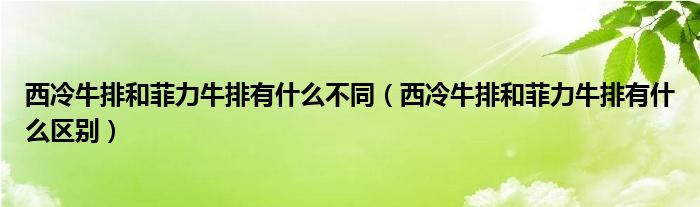 西冷牛排和菲力牛排有什么不同（西冷牛排和菲力牛排有什么区别）